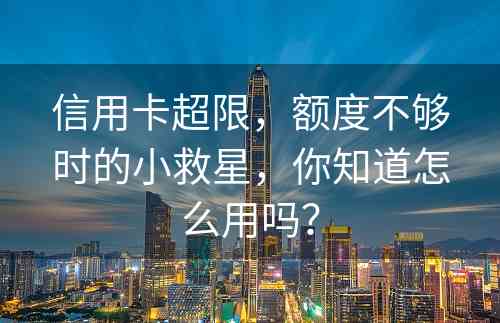 信用卡超限，额度不够时的小救星，你知道怎么用吗？